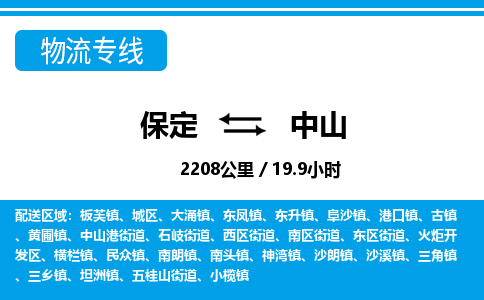 物流专线

保定 中山

2208公里 / 19.9小时

配送区域：板芙镇、城区、大涌镇、东凤镇、东升镇、阜沙镇、港口镇、古镇、黄圃镇、中山港街道、石岐街道、西区街道、南区街道、东区街道、火炬开发区、横栏镇、民众镇、南朗镇、南头镇、神湾镇、沙朗镇、沙溪镇、三角镇、三乡镇、坦洲镇、五桂山街道、小榄镇